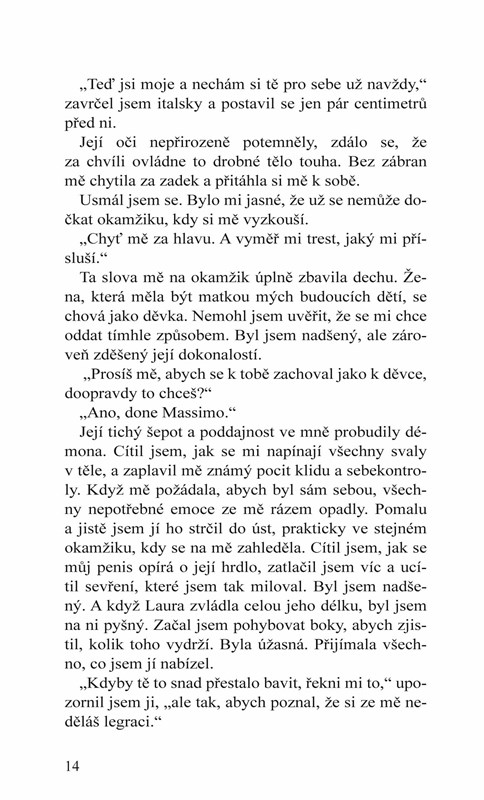 „Teď jsi moje a nechám si tě pro sebe už navždy," zavrčel jsem italsky a postavil se jen pár centimetrů před ni.

Její oči nepřirozeně potemněly, zdálo se, že za chvíli ovládne to drobné tělo touha. Bez zábran mě chytila za zadek a přitáhla si mě k sobě.

Usmál jsem se. Bylo mi jasné, že už se nemůže dočkat okamžiku, kdy si mě vyzkouší.

„Chyť mě za hlavu. A vyměř mi trest, jaký mi přísluší."

Ta slova mě na okamžik úplně zbavila dechu. Žena, která měla být matkou mých budoucích dětí, se chová jako děvka. Nemohl jsem uvěřit, že se mi chce oddat tímhle způsobem. Byl jsem nadšený, ale zároveň zděšený její dokonalostí.

„Prosíš mě, abych se k tobě zachoval jako k děvce, doopravdy to chceš?"

„Ano, done Massimo."

Její tichý šepot a poddajnost ve mně probudily démona. Cítil jsem, jak se mi napínají všechny svaly v těle, a zaplavil mě známý pocit klidu a sebekontroly. Když mě požádala, abych byl sám sebou, všechny nepotřebné emoce ze mě rázem opadly. Pomalu a jistě jsem jí ho strčil do úst, prakticky ve stejném okamžiku, kdy se na mě zahleděla. Cítil jsem, jak se můj penis opírá o její hrdlo, zatlačil jsem víc a ucítil sevření, které jsem tak miloval. Byl jsem nadšený. A když Laura zvládla celou jeho délku, byl jsem na ni pyšný. Začal jsem pohybovat boky, abych zjistil, kolik toho vydrží. Byla úžasná. Přijímala všechno, co jsem jí nabízel.

„Kdyby tě to snad přestalo bavit, řekni mi to," upozornil jsem ji, „ale tak, abych poznal, že si ze mě neděláš legraci."

14